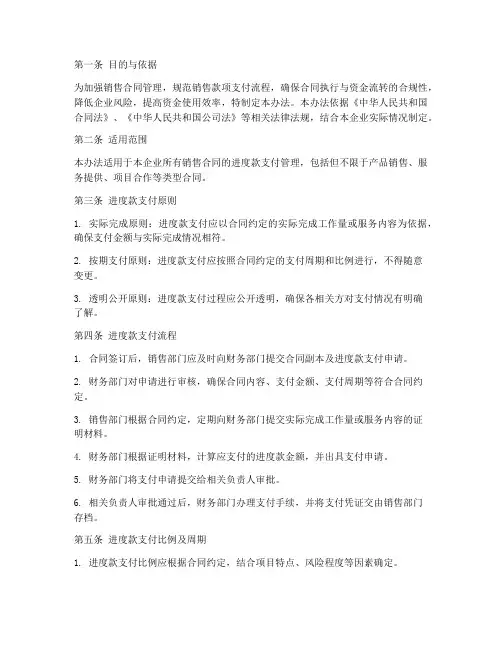 第一条 目的与依据

为加强销售合同管理，规范销售款项支付流程，确保合同执行与资金流转的合规性，降低企业风险，提高资金使用效率，特制定本办法。本办法依据《中华人民共和国合同法》、《中华人民共和国公司法》等相关法律法规，结合本企业实际情况制定。

第二条 适用范围

本办法适用于本企业所有销售合同的进度款支付管理，包括但不限于产品销售、服务提供、项目合作等类型合同。

第三条 进度款支付原则

1. 实际完成原则：进度款支付应以合同约定的实际完成工作量或服务内容为依据，确保支付金额与实际完成情况相符。

2. 按期支付原则：进度款支付应按照合同约定的支付周期和比例进行，不得随意变更。

3. 透明公开原则：进度款支付过程应公开透明，确保各相关方对支付情况有明确了解。

第四条 进度款支付流程

1. 合同签订后，销售部门应及时向财务部门提交合同副本及进度款支付申请。

2. 财务部门对申请进行审核，确保合同内容、支付金额、支付周期等符合合同约定。

3. 销售部门根据合同约定，定期向财务部门提交实际完成工作量或服务内容的证明材料。

4. 财务部门根据证明材料，计算应支付的进度款金额，并出具支付申请。

5. 财务部门将支付申请提交给相关负责人审批。

6. 相关负责人审批通过后，财务部门办理支付手续，并将支付凭证交由销售部门存档。

第五条 进度款支付比例及周期

1. 进度款支付比例应根据合同约定，结合项目特点、风险程度等因素确定。